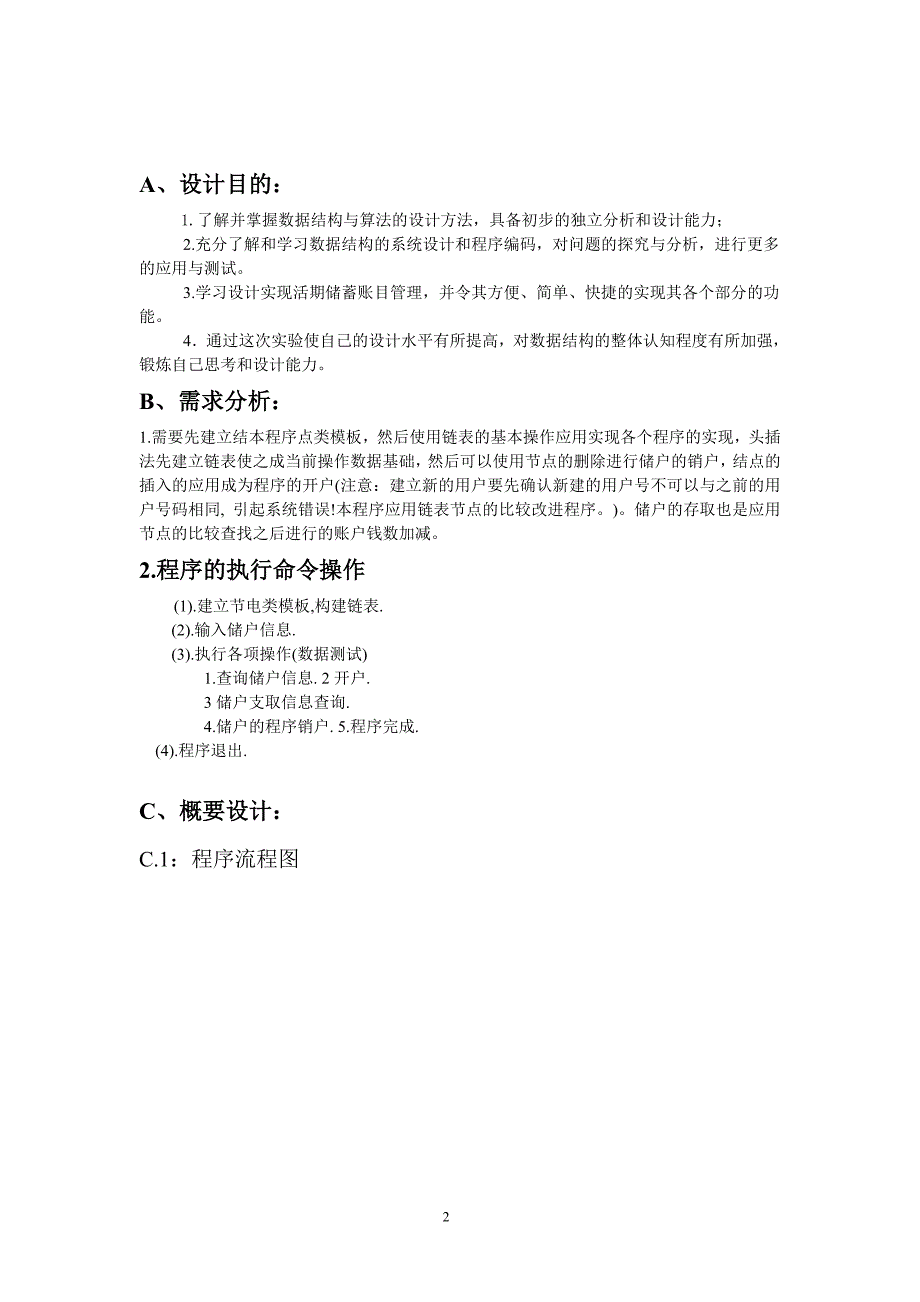 A、设计目的：

1. 了解并掌握数据结构与算法的设计方法，具备初步的独立分析和设计能力；

2.充分了解和学习数据结构的系统设计和程序编码，对问题的探究与分析，进行更多的应用与测试。

3.学习设计实现活期储蓄账目管理，并令其方便、简单、快捷的实现其各个部分的功能。

4．通过这次实验使自己的设计水平有所提高，对数据结构的整体认知程度有所加强，锻炼自己思考和设计能力。

B、需求分析：

1.需要先建立结本程序点类模板，然后使用链表的基本操作应用实现各个程序的实现，头插法先建立链表使之成当前操作数据基础，然后可以使用节点的删除进行储户的销户，结点的插入的应用成为程序的开户(注意：建立新的用户要先确认新建的用户号不可以与之前的用户号码相同, 引起系统错误!本程序应用链表节点的比较改进程序。)。储户的存取也是应用节点的比较查找之后进行的账户钱数加减。

2.程序的执行命令操作

(1).建立节电类模板,构建链表.

(2).输入储户信息.

(3).执行各项操作(数据测试)

1.查询储户信息. 2 开户.

3 储户支取信息查询.

4.储户的程序销户. 5.程序完成.

(4).程序退出.

C、概要设计：

C.1：程序流程图

2